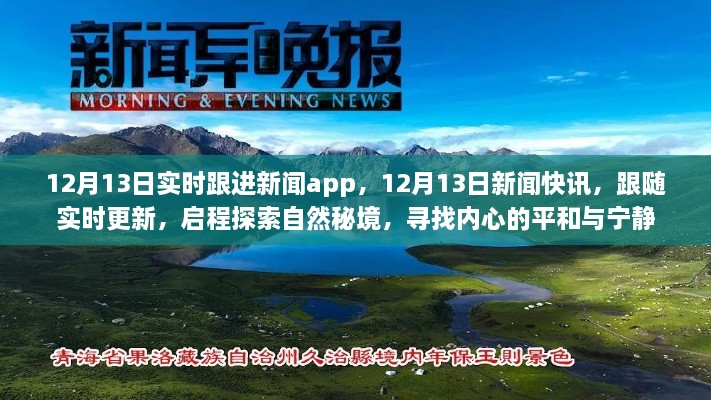 新闻早晚报
MORNING & EVENING NEWS

12月13日实时跟进新闻app，12月13日新闻快讯，跟随实时更新，启程探索自然秘境，寻找内心的平和与宁静

青海省果洛藏族自治州久治縣境内年保玉则景色